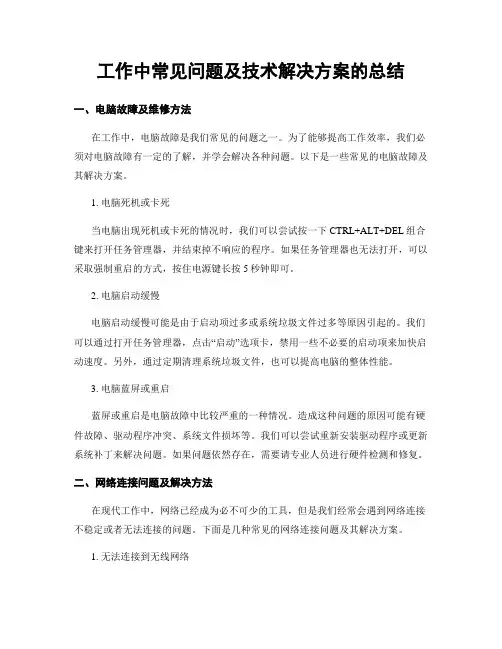 工作中常见问题及技术解决方案的总结

一、电脑故障及维修方法

在工作中，电脑故障是我们常见的问题之一。为了能够提高工作效率，我们必须对电脑故障有一定的了解，并学会解决各种问题。以下是一些常见的电脑故障及其解决方案。

1. 电脑死机或卡死

当电脑出现死机或卡死的情况时，我们可以尝试按一下 CTRL+ALT+DEL 组合键来打开任务管理器，并结束掉不响应的程序。如果任务管理器也无法打开，可以采取强制重启的方式，按住电源键长按 5 秒钟即可。

2. 电脑启动缓慢

电脑启动缓慢可能是由于启动项过多或系统垃圾文件过多等原因引起的。我们可以通过打开任务管理器，点击“启动”选项卡，禁用一些不必要的启动项来加快启动速度。另外，通过定期清理系统垃圾文件，也可以提高电脑的整体性能。

3. 电脑蓝屏或重启

蓝屏或重启是电脑故障中比较严重的一种情况。造成这种问题的原因可能有硬件故障、驱动程序冲突、系统文件损坏等。我们可以尝试重新安装驱动程序或更新系统补丁来解决问题。如果问题依然存在，需要请专业人员进行硬件检测和修复。

二、网络连接问题及解决方法

在现代工作中，网络已经成为必不可少的工具，但是我们经常会遇到网络连接不稳定或者无法连接的问题。下面是几种常见的网络连接问题及其解决方案。

1. 无法连接到无线网络